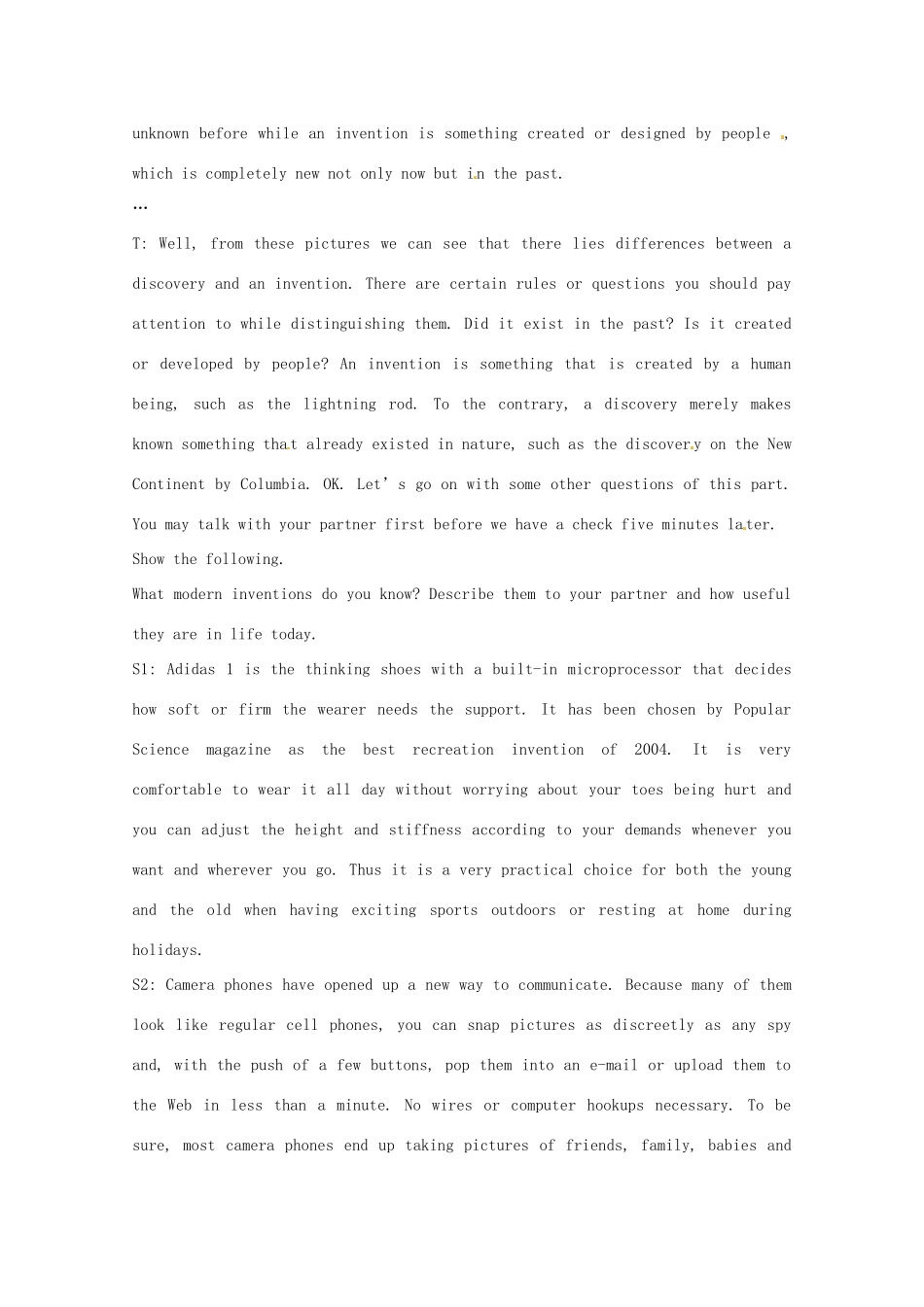 unknown before while an invention is something created or designed by people , which is completely new not only now but in the past.

…

T: Well, from these pictures we can see that there lies differences between a discovery and an invention. There are certain rules or questions you should pay attention to while distinguishing them. Did it exist in the past? Is it created or developed by people? An invention is something that is created by a human being, such as the lightning rod. To the contrary, a discovery merely makes known something that already existed in nature, such as the discovery on the New Continent by Columbia. OK. Let's go on with some other questions of this part. You may talk with your partner first before we have a check five minutes later.

Show the following.

What modern inventions do you know? Describe them to your partner and how useful they are in life today.

S1: Adidas 1 is the thinking shoes with a built-in microprocessor that decides how soft or firm the wearer needs the support. It has been chosen by Popular Science magazine as the best recreation invention of 2004. It is very comfortable to wear it all day without worrying about your toes being hurt and you can adjust the height and stiffness according to your demands whenever you want and wherever you go. Thus it is a very practical choice for both the young and the old when having exciting sports outdoors or resting at home during holidays.

S2: Camera phones have opened up a new way to communicate. Because many of them look like regular cell phones, you can snap pictures as discreetly as any spy and, with the push of a few buttons, pop them into an e-mail or upload them to the Web in less than a minute. No wires or computer hookups necessary. To be sure, most camera phones end up taking pictures of friends, family, babies and